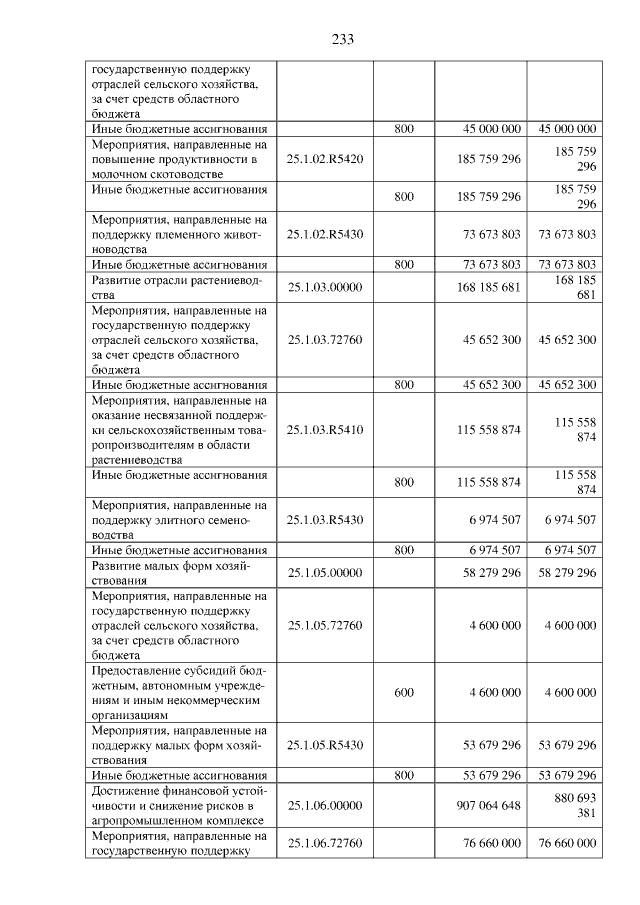 233

| государственную поддержку отраслей сельского хозяйства, за счет средств областного бюджета | | | | |
|---|---|---|---|---|
| Иные бюджетные ассигнования | | 800 | 45 000 000 | 45 000 000 |
| Мероприятия, направленные на повышение продуктивности в молочном скотоводстве | 25.1.02.R5420 | | 185 759 296 | 185 759 296 |
| Иные бюджетные ассигнования | | 800 | 185 759 296 | 185 759 296 |
| Мероприятия, направленные на поддержку племенного животноводства | 25.1.02.R5430 | | 73 673 803 | 73 673 803 |
| Иные бюджетные ассигнования | | 800 | 73 673 803 | 73 673 803 |
| Развитие отрасли растениеводства | 25.1.03.00000 | | 168 185 681 | 168 185 681 |
| Мероприятия, направленные на государственную поддержку отраслей сельского хозяйства, за счет средств областного бюджета | 25.1.03.72760 | | 45 652 300 | 45 652 300 |
| Иные бюджетные ассигнования | | 800 | 45 652 300 | 45 652 300 |
| Мероприятия, направленные на оказание несвязанной поддержки сельскохозяйственным товаропроизводителям в области растениеводства | 25.1.03.R5410 | | 115 558 874 | 115 558 874 |
| Иные бюджетные ассигнования | | 800 | 115 558 874 | 115 558 874 |
| Мероприятия, направленные на поддержку элитного семеноводства | 25.1.03.R5430 | | 6 974 507 | 6 974 507 |
| Иные бюджетные ассигнования | | 800 | 6 974 507 | 6 974 507 |
| Развитие малых форм хозяйствования | 25.1.05.00000 | | 58 279 296 | 58 279 296 |
| Мероприятия, направленные на государственную поддержку отраслей сельского хозяйства, за счет средств областного бюджета | 25.1.05.72760 | | 4 600 000 | 4 600 000 |
| Предоставление субсидий бюджетным, автономным учреждениям и иным некоммерческим организациям | | 600 | 4 600 000 | 4 600 000 |
| Мероприятия, направленные на поддержку малых форм хозяйствования | 25.1.05.R5430 | | 53 679 296 | 53 679 296 |
| Иные бюджетные ассигнования | | 800 | 53 679 296 | 53 679 296 |
| Достижение финансовой устойчивости и снижение рисков в агропромышленном комплексе | 25.1.06.00000 | | 907 064 648 | 880 693 381 |
| Мероприятия, направленные на государственную поддержку | 25.1.06.72760 | | 76 660 000 | 76 660 000 |